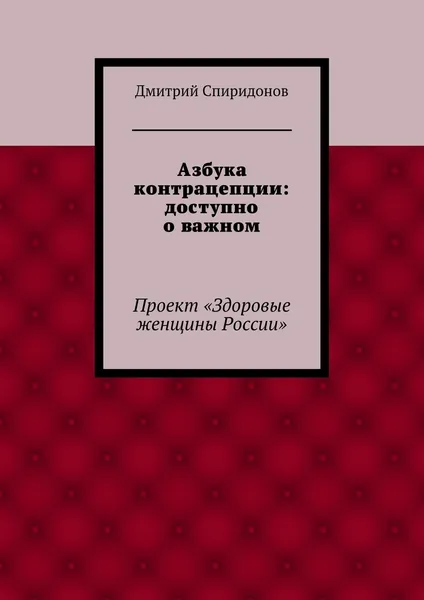 Дмитрий Спиридонов

Азбука контрацепции: доступно о важном

Проект «Здоровые женщины России»